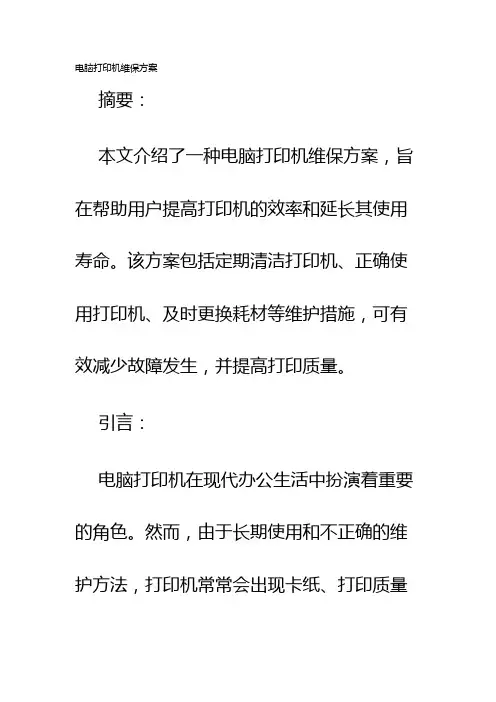 电脑打印机维保方案

摘要：

本文介绍了一种电脑打印机维保方案，旨在帮助用户提高打印机的效率和延长其使用寿命。该方案包括定期清洁打印机、正确使用打印机、及时更换耗材等维护措施，可有效减少故障发生，并提高打印质量。

引言：

电脑打印机在现代办公生活中扮演着重要的角色。然而，由于长期使用和不正确的维护方法，打印机常常会出现卡纸、打印质量